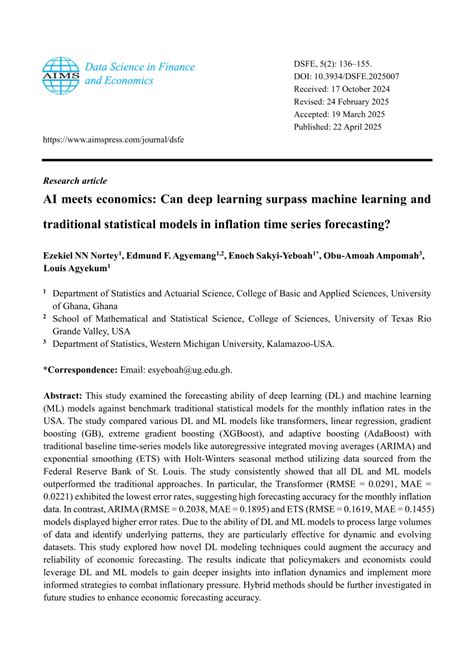 AIMS

Data Science in Finance and Economics

DSFE, 5(2): 136–155.
DOI: 10.3934/DSFE.2025007
Received: 17 October 2024
Revised: 24 February 2025
Accepted: 19 March 2025
Published: 22 April 2025

https://www.aimspress.com/journal/dsfe

Research article

AI meets economics: Can deep learning surpass machine learning and traditional statistical models in inflation time series forecasting?

Ezekiel NN Nortey$^1$, Edmund F. Agyemang$^{1,2}$, Enoch Sakyi-Yeboah$^{1*}$, Obu-Amoah Ampomah$^3$, Louis Agyekum$^1$

$^1$ Department of Statistics and Actuarial Science, College of Basic and Applied Sciences, University of Ghana, Ghana

$^2$ School of Mathematical and Statistical Science, College of Sciences, University of Texas Rio Grande Valley, USA

$^3$ Department of Statistics, Western Michigan University, Kalamazoo-USA.

*Correspondence: Email: esyeboah@ug.edu.gh.

Abstract: This study examined the forecasting ability of deep learning (DL) and machine learning (ML) models against benchmark traditional statistical models for the monthly inflation rates in the USA. The study compared various DL and ML models like transformers, linear regression, gradient boosting (GB), extreme gradient boosting (XGBoost), and adaptive boosting (AdaBoost) with traditional baseline time-series models like autoregressive integrated moving averages (ARIMA) and exponential smoothing (ETS) with Holt-Winters seasonal method utilizing data sourced from the Federal Reserve Bank of St. Louis. The study consistently showed that all DL and ML models outperformed the traditional approaches. In particular, the Transformer (RMSE = 0.0291, MAE = 0.0221) exhibited the lowest error rates, suggesting high forecasting accuracy for the monthly inflation data. In contrast, ARIMA (RMSE = 0.2038, MAE = 0.1895) and ETS (RMSE = 0.1619, MAE = 0.1455) models displayed higher error rates. Due to the ability of DL and ML models to process large volumes of data and identify underlying patterns, they are particularly effective for dynamic and evolving datasets. This study explored how novel DL modeling techniques could augment the accuracy and reliability of economic forecasting. The results indicate that policymakers and economists could leverage DL and ML models to gain deeper insights into inflation dynamics and implement more informed strategies to combat inflationary pressure. Hybrid methods should be further investigated in future studies to enhance economic forecasting accuracy.